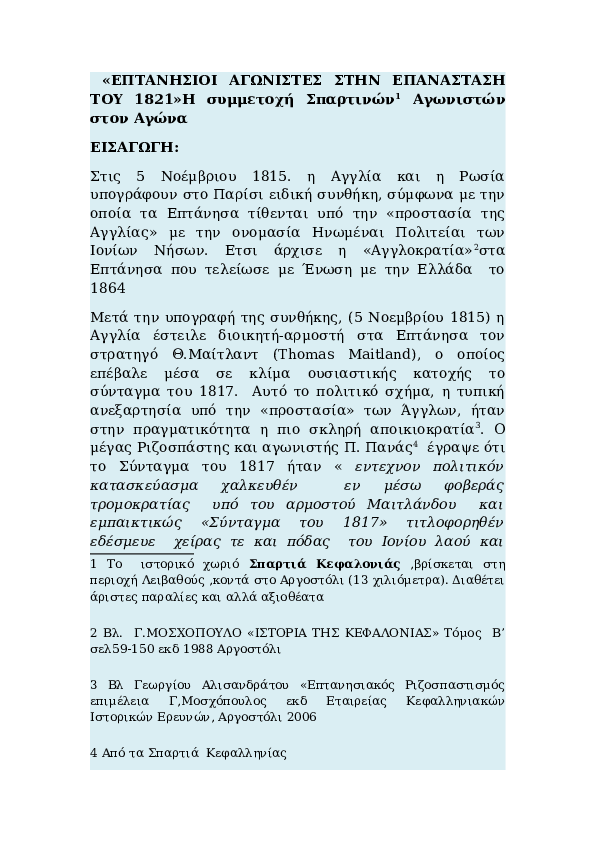 «ΕΠΤΑΝΗΣΙΟΙ ΑΓΩΝΙΣΤΕΣ ΣΤΗΝ ΕΠΑΝΑΣΤΑΣΗ ΤΟΥ 1821»Η συμμετοχή Σπαρτινών$^1$ Αγωνιστών στου Αγώνα

ΕΙΣΑΓΩΓΗ:

Στις 5 Νοέμβριου 1815. η Αγγλία και η Ρωσία υπογράφουν στο Παρίσι ειδική συνθήκη, σύμφωνα με την οποία τα Επτάνησα τίθενται υπό την «προστασία της Αγγλίας» με την ονομασία Ηνωμέναι Πολιτείαι των Ιονίων Νήσων. Ετσι άρχισε η «Αγγλοκρατία»$^2$στα Επτάνησα που τελείωσε με Ένωση με την Ελλάδα το 1864

Μετά την υπογραφή της συνθήκης, (5 Νοεμβρίου 1815) η Αγγλία έστειλε διοικητή-αρμοστή στα Επτάνησα τον στρατηγό Θ.Μαίτλαντ (Thomas Maitland), ο οποίος επέβαλε μέσα σε κλίμα ουσιαστικής κατοχής το σύνταγμα του 1817. Αυτό το πολιτικό σχήμα, η τυπική ανεξαρτησία υπό την «προστασία» των Άγγλων, ήταν στην πραγματικότητα η πιο σκληρή αποικιοκρατία$^3$. Ο μέγας Ριζοσπάστης και αγωνιστής Π. Πανάς$^4$ έγραψε ότι το Σύνταγμα του 1817 ήταν « εντεχνον πολιτικόν κατασκεύασμα χαλκευθέν εν μέσω φοβεράς τρομοκρατίας υπό του αρμοστού Μαιτλάνδου και εμπαικτικώς «Σύνταγμα του 1817» τιτλοφορηθέν εδέσμευε χείρας τε και πόδας του Ιονίου λαού και

1 Το ιστορικό χωριό Σπαρτιά Κεφαλονιάς ,βρίσκεται στη περιοχή Λειβαθούς ,κοντά στο Αργοστόλι (13 χιλιόμετρα). Διαθέτει άριστες παραλίες και αλλά αξιοθέατα

2 Βλ. Γ.ΜΟΣΧΟΠΟΥΛΟ «ΙΣΤΟΡΙΑ ΤΗΣ ΚΕΦΑΛΟΝΙΑΣ» Τόμος Β΄ σελ59-150 εκδ 1988 Αργοστόλι

3 Βλ Γεωργίου Αλισανδράτου «Επτανησιακός Ριζοσπαστισμός επιμέλεια Γ,Μοσχόπουλος εκδ Εταιρείας Κεφαλληνιακών Ιστορικών Ερευνών, Αργοστόλι 2006

4 Από τα Σπαρτιά Κεφαλληνίας